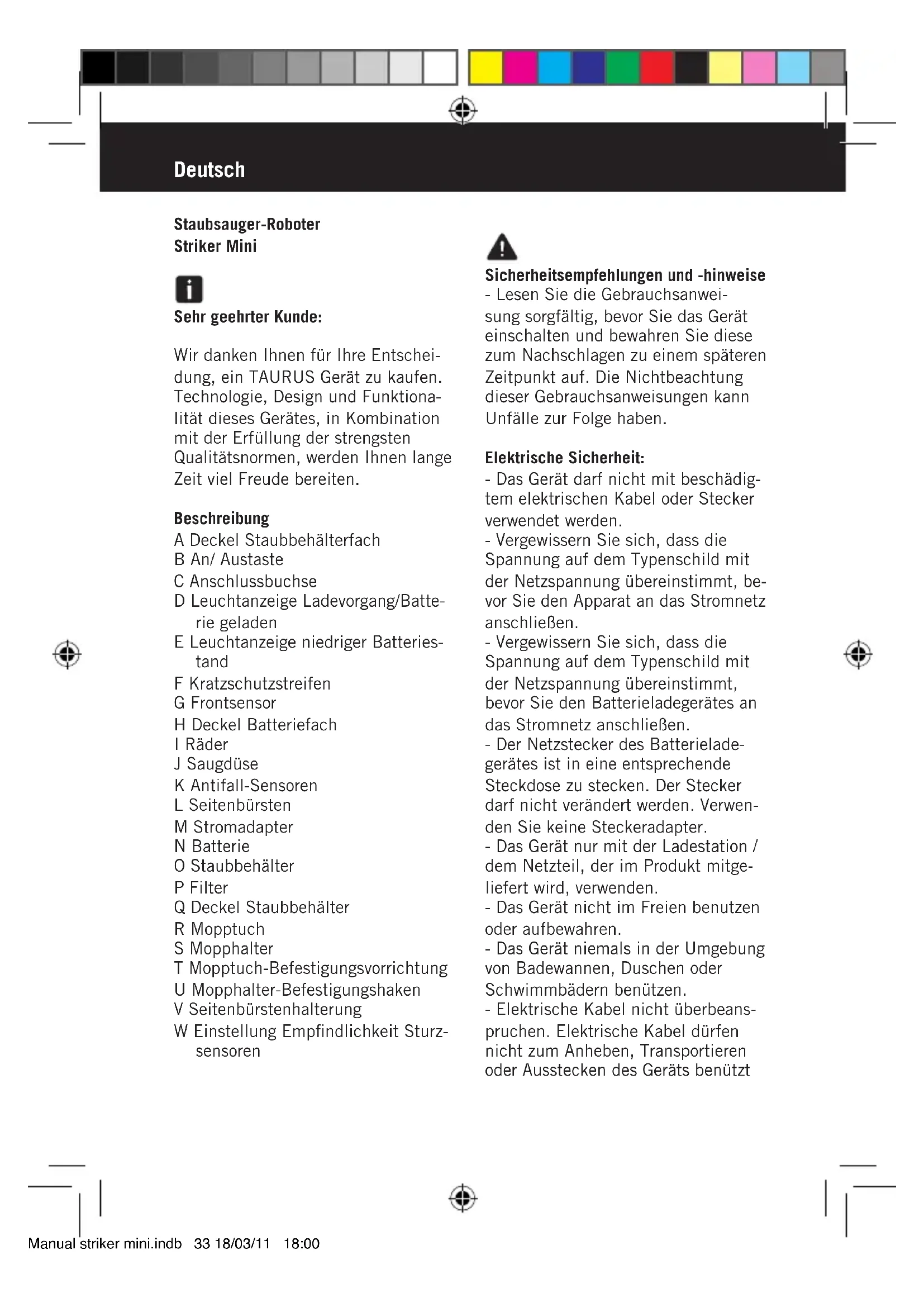 Deutsch

Staubsauger-Roboter
Striker Mini

Sehr geehrter Kunde:

Wir danken Ihnen für Ihre Entscheidung, ein TAURUS Gerät zu kaufen. Technologie, Design und Funktionalität dieses Gerätes, in Kombination mit der Erfüllung der strengsten Qualitätsnormen, werden Ihnen lange Zeit viel Freude bereiten.

Beschreibung
A Deckel Staubbehälterfach
B An/ Austaste
C Anschlussbuchse
D Leuchtanzeige Ladevorgang/Batterie geladen
E Leuchtanzeige niedriger Batteriestand
F Kratzschutzstreifen
G Frontsensor
H Deckel Batteriefach
I Räder
J Saugdüse
K Antifall-Sensoren
L Seitenbürsten
M Stromadapter
N Batterie
O Staubbehälter
P Filter
Q Deckel Staubbehälter
R Mopptuch
S Mopphalter
T Mopptuch-Befestigungsvorrichtung
U Mopphalter-Befestigungshaken
V Seitenbürstenhalterung
W Einstellung Empfindlichkeit Sturzsensoren

Sicherheitsempfehlungen und -hinweise
- Lesen Sie die Gebrauchsanweisung sorgfältig, bevor Sie das Gerät einschalten und bewahren Sie diese zum Nachschlagen zu einem späteren Zeitpunkt auf. Die Nichtbeachtung dieser Gebrauchsanweisungen kann Unfälle zur Folge haben.

Elektrische Sicherheit:
- Das Gerät darf nicht mit beschädigtem elektrischen Kabel oder Stecker verwendet werden.
- Vergewissern Sie sich, dass die Spannung auf dem Typenschild mit der Netzspannung übereinstimmt, bevor Sie den Apparat an das Stromnetz anschließen.
- Vergewissern Sie sich, dass die Spannung auf dem Typenschild mit der Netzspannung übereinstimmt, bevor Sie den Batterieladegerätes an das Stromnetz anschließen.
- Der Netzstecker des Batterieladegerätes ist in eine entsprechende Steckdose zu stecken. Der Stecker darf nicht verändert werden. Verwenden Sie keine Steckeradapter.
- Das Gerät nur mit der Ladestation / dem Netzteil, der im Produkt mitgeliefert wird, verwenden.
- Das Gerät nicht im Freien benutzen oder aufbewahren.
- Das Gerät niemals in der Umgebung von Badewannen, Duschen oder Schwimmbädern benützen.
- Elektrische Kabel nicht überbeanspruchen. Elektrische Kabel dürfen nicht zum Anheben, Transportieren oder Ausstecken des Geräts benützt

Manual striker mini.indb 33 18/03/11 18:00